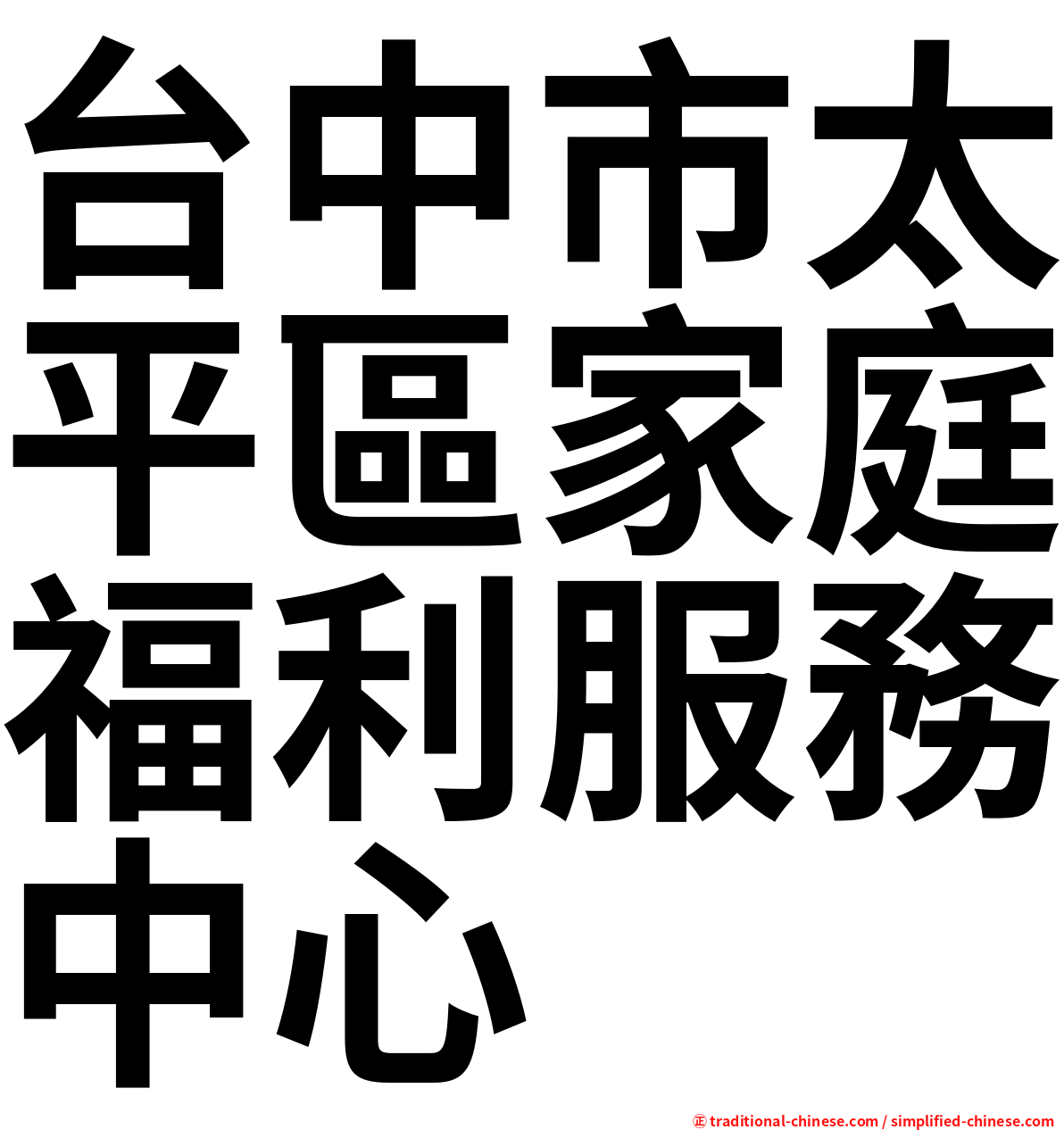 台中市太平區家庭福利服務中心

㊣ traditional-chinese.com / simplified-chinese.com